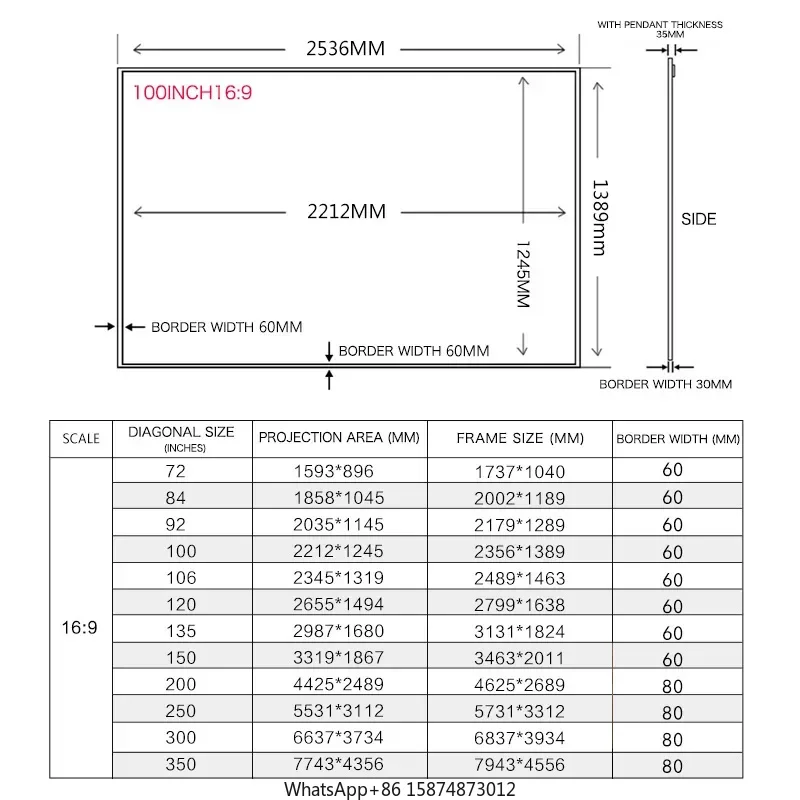 2536MM

WITH PENDANT THICKNESS 35MM

100INCH16:9

2212MM

1245MM

1389mm

SIDE

BORDER WIDTH 60MM

BORDER WIDTH 60MM

BORDER WIDTH 30MM

| SCALE | DIAGONAL SIZE (INCHES) | PROJECTION AREA (MM) | FRAME SIZE (MM) | BORDER WIDTH (MM) |
|---|---|---|---|---|
| 16:9 | 72 | 1593*896 | 1737*1040 | 60 |
| | 84 | 1858*1045 | 2002*1189 | 60 |
| | 92 | 2035*1145 | 2179*1289 | 60 |
| | 100 | 2212*1245 | 2356*1389 | 60 |
| | 106 | 2345*1319 | 2489*1463 | 60 |
| | 120 | 2655*1494 | 2799*1638 | 60 |
| | 135 | 2987*1680 | 3131*1824 | 60 |
| | 150 | 3319*1867 | 3463*2011 | 60 |
| | 200 | 4425*2489 | 4625*2689 | 80 |
| | 250 | 5531*3112 | 5731*3312 | 80 |
| | 300 | 6637*3734 | 6837*3934 | 80 |
| | 350 | 7743*4356 | 7943*4556 | 80 |

WhatsApp+86 15874873012